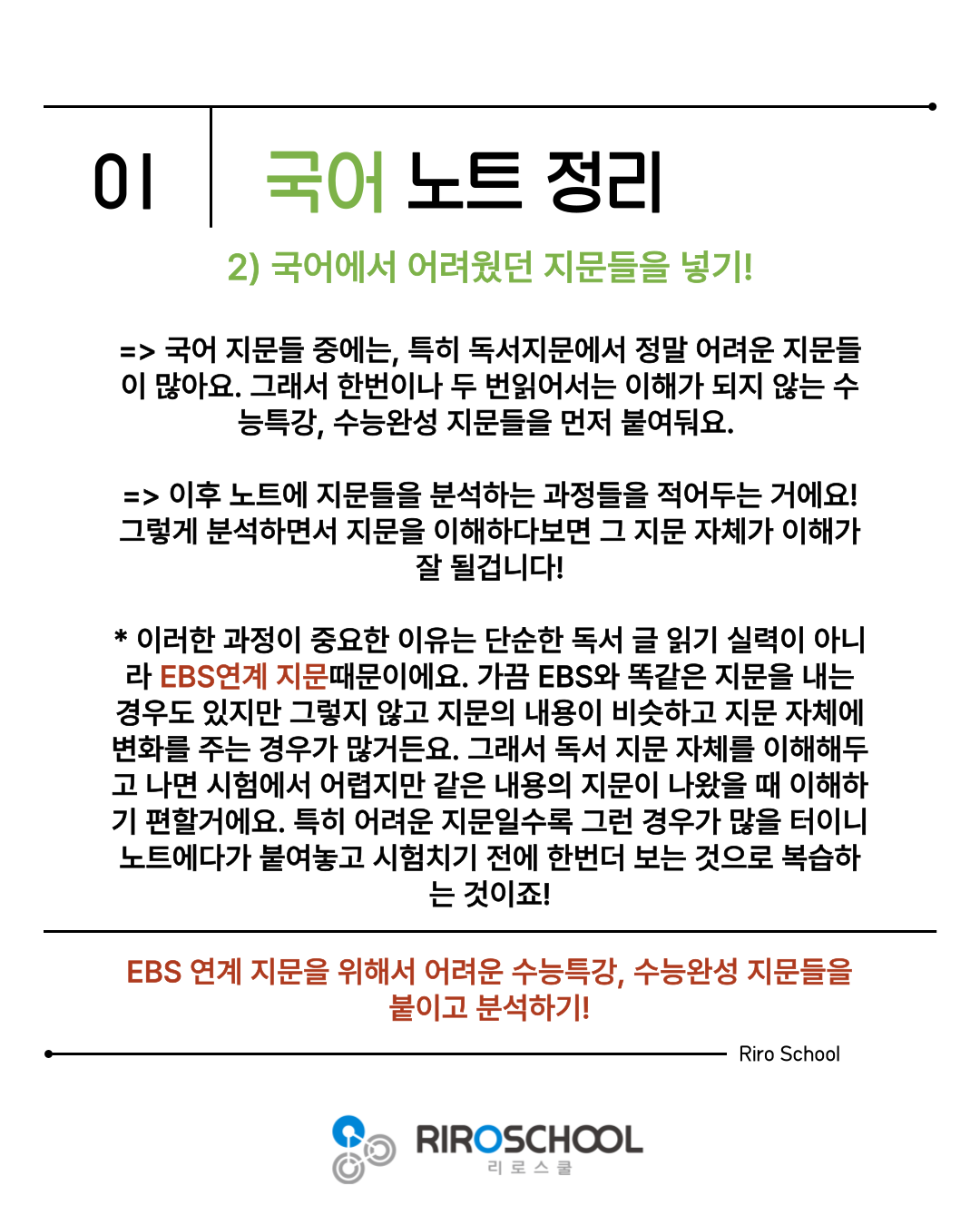 01

국어 노트 정리

2) 국어에서 어려웠던 지문들을 넣기!

=> 국어 지문들 중에는, 특히 독서지문에서 정말 어려운 지문들이 많아요. 그래서 한번이나 두 번읽어서는 이해가 되지 않는 수능특강, 수능완성 지문들을 먼저 붙여둬요.

=> 이후 노트에 지문들을 분석하는 과정들을 적어두는 거에요! 그렇게 분석하면서 지문을 이해하다보면 그 지문 자체가 이해가 잘 될겁니다!

* 이러한 과정이 중요한 이유는 단순한 독서 글 읽기 실력이 아니라 EBS연계 지문때문이에요. 가끔 EBS와 똑같은 지문을 내는 경우도 있지만 그렇지 않고 지문의 내용이 비슷하고 지문 자체에 변화를 주는 경우가 많거든요. 그래서 독서 지문 자체를 이해해두고 나면 시험에서 어렵지만 같은 내용의 지문이 나왔을 때 이해하기 편할거에요. 특히 어려운 지문일수록 그런 경우가 많을 터이니 노트에다가 붙여놓고 시험치기 전에 한번더 보는 것으로 복습하는 것이죠!

EBS 연계 지문을 위해서 어려운 수능특강, 수능완성 지문들을 붙이고 분석하기!

Riro School

RIROSCHOOL
리로스쿨